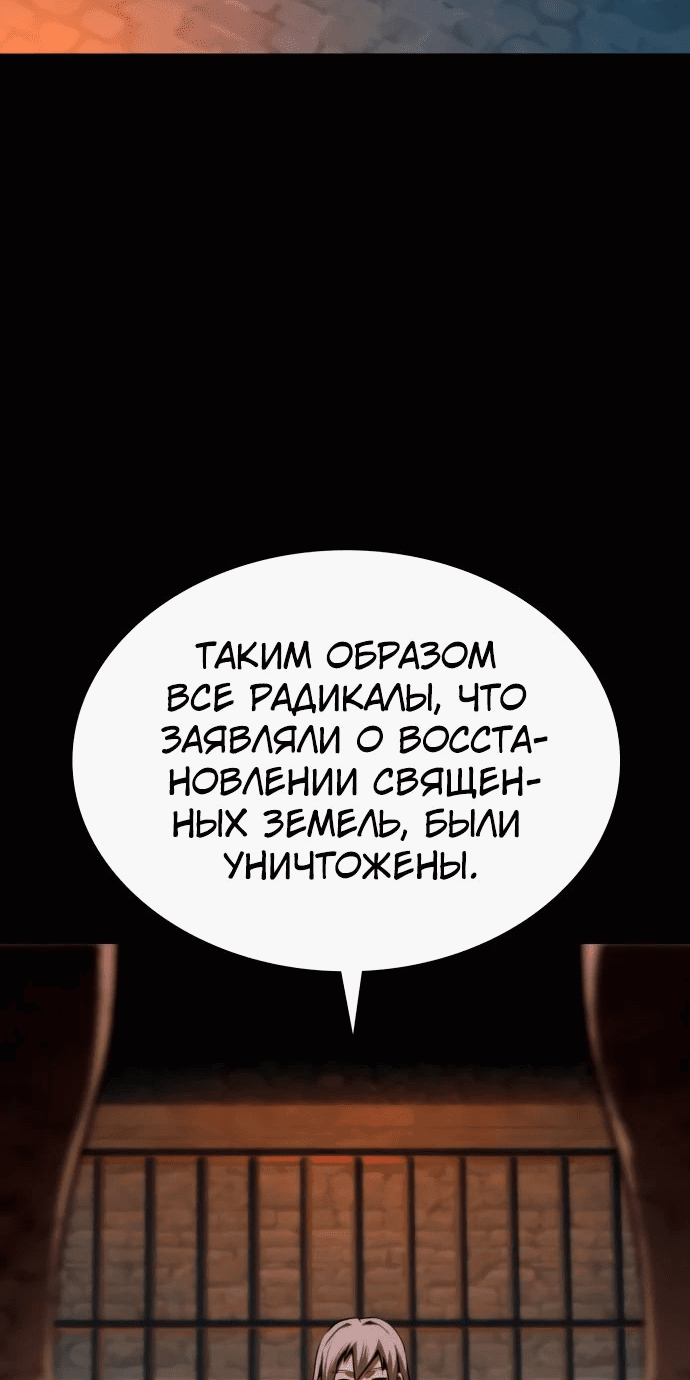 ТАКИМ ОБРАЗОМ ВСЕ РАДИКАЛЫ, ЧТО ЗАЯВЛЯЛИ О ВОССТАНОВЛЕНИИ СВЯЩЕННЫХ ЗЕМЕЛЬ, БЫЛИ УНИЧТОЖЕНЫ.